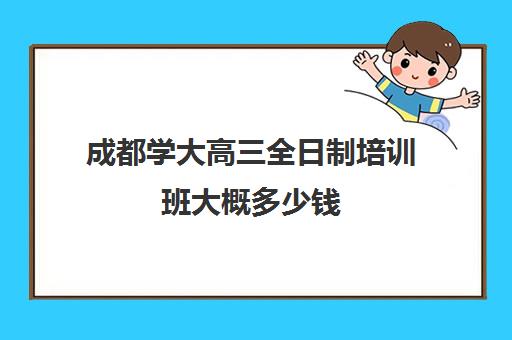 成都学大高三全日制培训班大概多少钱